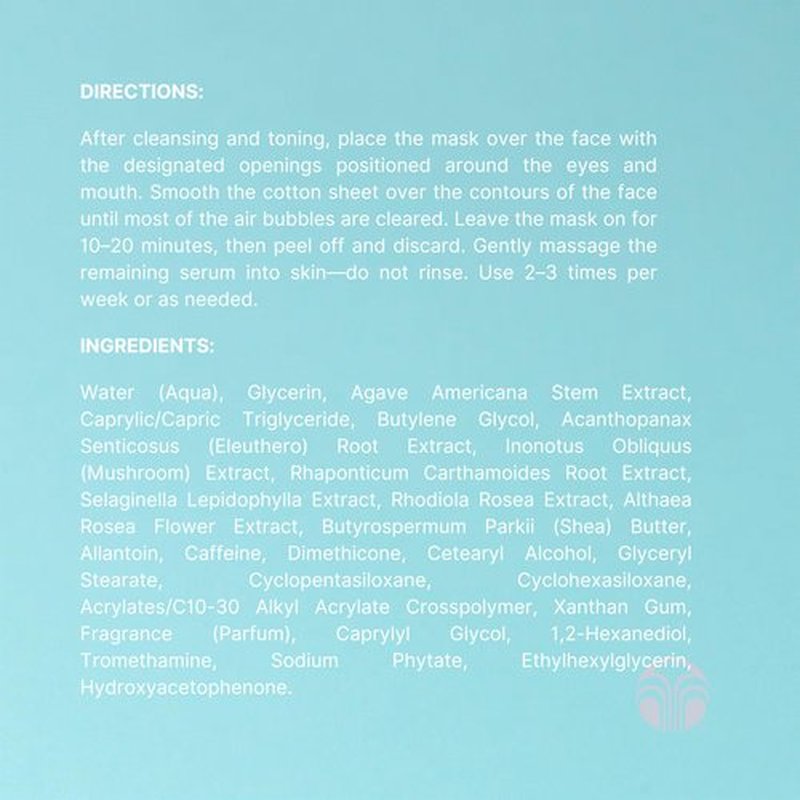 DIRECTIONS:

After cleansing and toning, place the mask over the face with the designated openings positioned around the eyes and mouth. Smooth the cotton sheet over the contours of the face until most of the air bubbles are cleared. Leave the mask on for 10–20 minutes, then peel off and discard. Gently massage the remaining serum into skin—do not rinse. Use 2–3 times per week or as needed.

INGREDIENTS:

Water (Aqua), Glycerin, Agave Americana Stem Extract, Caprylic/Capric Triglyceride, Butylene Glycol, Acanthopanax Senticosus (Eleuthero) Root Extract, Inonotus Obliquus (Mushroom) Extract, Rhaponticum Carthamoides Root Extract, Selaginella Lepidophylla Extract, Rhodiola Rosea Extract, Althaea Rosea Flower Extract, Butyrospermum Parkii (Shea) Butter, Allantoin, Caffeine, Dimethicone, Cetearyl Alcohol, Glyceryl Stearate, Cyclopentasiloxane, Cyclohexasiloxane, Acrylates/C10-30 Alkyl Acrylate Crosspolymer, Xanthan Gum, Fragrance (Parfum), Caprylyl Glycol, 1,2-Hexanediol, Tromethamine, Sodium Phytate, Ethylhexylglycerin, Hydroxyacetophenone.